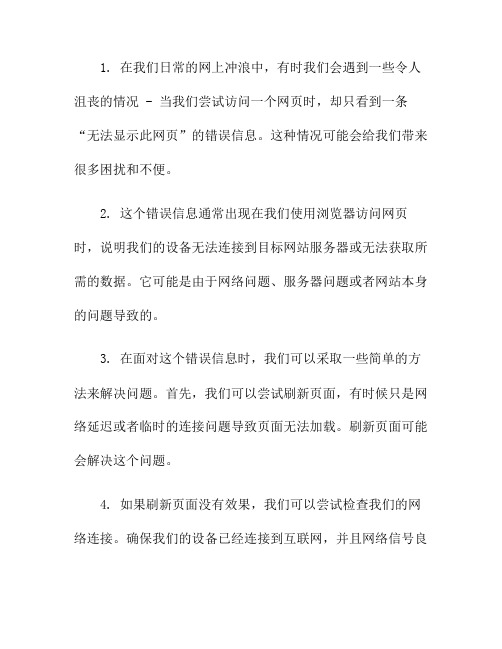 1. 在我们日常的网上冲浪中，有时我们会遇到一些令人沮丧的情况 - 当我们尝试访问一个网页时，却只看到一条“无法显示此网页”的错误信息。这种情况可能会给我们带来很多困扰和不便。

2. 这个错误信息通常出现在我们使用浏览器访问网页时，说明我们的设备无法连接到目标网站服务器或无法获取所需的数据。它可能是由于网络问题、服务器问题或者网站本身的问题导致的。

3. 在面对这个错误信息时，我们可以采取一些简单的方法来解决问题。首先，我们可以尝试刷新页面，有时候只是网络延迟或者临时的连接问题导致页面无法加载。刷新页面可能会解决这个问题。

4. 如果刷新页面没有效果，我们可以尝试检查我们的网络连接。确保我们的设备已经连接到互联网，并且网络信号良